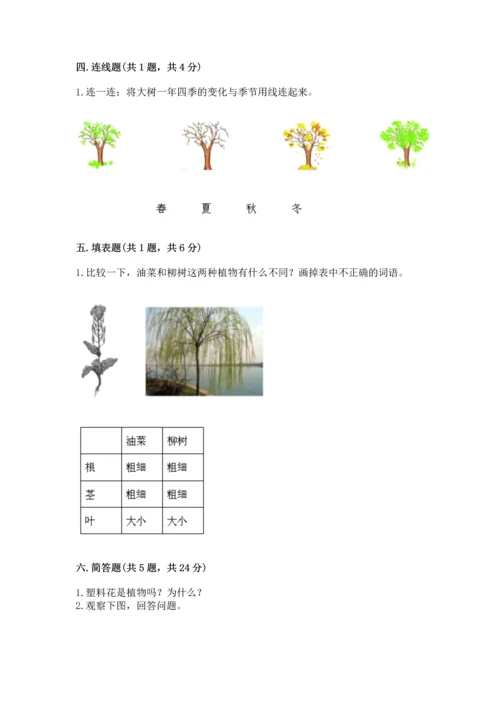 四. 连线题(共 1 题，共 4 分)

1. 连一连：将大树一年四季的变化与季节用线连起来。

春　　夏　　秋　　冬

五. 填表题(共 1 题，共 6 分)

1. 比较一下，油菜和柳树这两种植物有什么不同？画掉表中不正确的词语。

| | 油菜 | 柳树 |
|---|---|---|
| 根 | 粗细 | 粗细 |
| 茎 | 粗细 | 粗细 |
| 叶 | 大小 | 大小 |

六. 简答题(共 5 题，共 24 分)

1. 塑料花是植物吗？为什么？
2. 观察下图，回答问题。